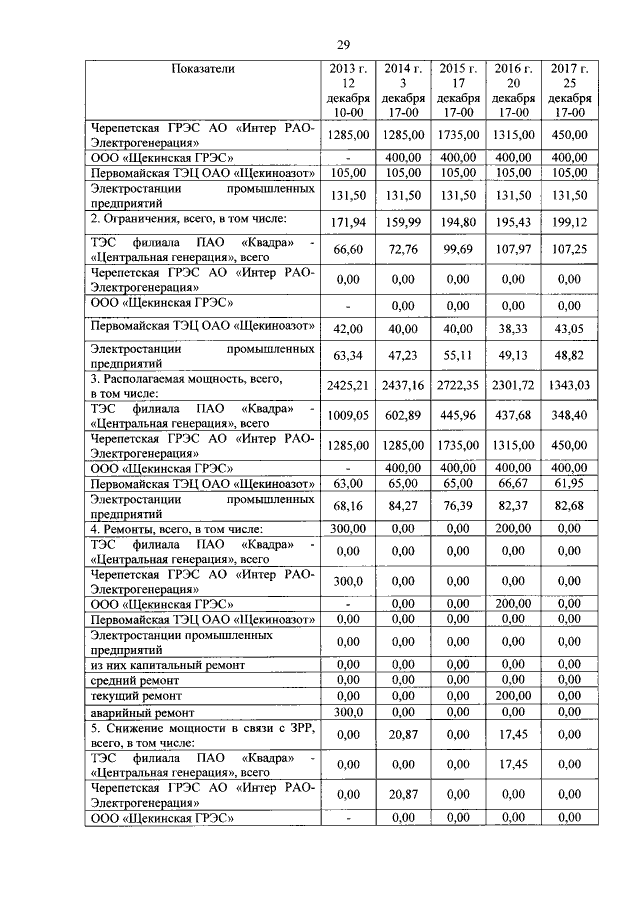 29

| Показатели | 2013 г. 12 декабря 10-00 | 2014 г. 3 декабря 17-00 | 2015 г. 17 декабря 17-00 | 2016 г. 20 декабря 17-00 | 2017 г. 25 декабря 17-00 |
|---|---|---|---|---|---|
| Черепетская ГРЭС АО «Интер РАО-Электрогенерация» | 1285,00 | 1285,00 | 1735,00 | 1315,00 | 450,00 |
| ООО «Щекинская ГРЭС» | - | 400,00 | 400,00 | 400,00 | 400,00 |
| Первомайская ТЭЦ ОАО «Щекиноазот» | 105,00 | 105,00 | 105,00 | 105,00 | 105,00 |
| Электростанции промышленных предприятий | 131,50 | 131,50 | 131,50 | 131,50 | 131,50 |
| 2. Ограничения, всего, в том числе: | 171,94 | 159,99 | 194,80 | 195,43 | 199,12 |
| ТЭС филиала ПАО «Квадра» - «Центральная генерация», всего | 66,60 | 72,76 | 99,69 | 107,97 | 107,25 |
| Черепетская ГРЭС АО «Интер РАО-Электрогенерация» | 0,00 | 0,00 | 0,00 | 0,00 | 0,00 |
| ООО «Щекинская ГРЭС» | - | 0,00 | 0,00 | 0,00 | 0,00 |
| Первомайская ТЭЦ ОАО «Щекиноазот» | 42,00 | 40,00 | 40,00 | 38,33 | 43,05 |
| Электростанции промышленных предприятий | 63,34 | 47,23 | 55,11 | 49,13 | 48,82 |
| 3. Располагаемая мощность, всего, в том числе: | 2425,21 | 2437,16 | 2722,35 | 2301,72 | 1343,03 |
| ТЭС филиала ПАО «Квадра» - «Центральная генерация», всего | 1009,05 | 602,89 | 445,96 | 437,68 | 348,40 |
| Черепетская ГРЭС АО «Интер РАО-Электрогенерация» | 1285,00 | 1285,00 | 1735,00 | 1315,00 | 450,00 |
| ООО «Щекинская ГРЭС» | - | 400,00 | 400,00 | 400,00 | 400,00 |
| Первомайская ТЭЦ ОАО «Щекиноазот» | 63,00 | 65,00 | 65,00 | 66,67 | 61,95 |
| Электростанции промышленных предприятий | 68,16 | 84,27 | 76,39 | 82,37 | 82,68 |
| 4. Ремонты, всего, в том числе: | 300,00 | 0,00 | 0,00 | 200,00 | 0,00 |
| ТЭС филиала ПАО «Квадра» - «Центральная генерация», всего | 0,00 | 0,00 | 0,00 | 0,00 | 0,00 |
| Черепетская ГРЭС АО «Интер РАО-Электрогенерация» | 300,0 | 0,00 | 0,00 | 0,00 | 0,00 |
| ООО «Щекинская ГРЭС» | - | 0,00 | 0,00 | 200,00 | 0,00 |
| Первомайская ТЭЦ ОАО «Щекиноазот» | 0,00 | 0,00 | 0,00 | 0,00 | 0,00 |
| Электростанции промышленных предприятий | 0,00 | 0,00 | 0,00 | 0,00 | 0,00 |
| из них капитальный ремонт | 0,00 | 0,00 | 0,00 | 0,00 | 0,00 |
| средний ремонт | 0,00 | 0,00 | 0,00 | 0,00 | 0,00 |
| текущий ремонт | 0,00 | 0,00 | 0,00 | 200,00 | 0,00 |
| аварийный ремонт | 300,0 | 0,00 | 0,00 | 0,00 | 0,00 |
| 5. Снижение мощности в связи с ЗРР, всего, в том числе: | 0,00 | 20,87 | 0,00 | 17,45 | 0,00 |
| ТЭС филиала ПАО «Квадра» - «Центральная генерация», всего | 0,00 | 0,00 | 0,00 | 17,45 | 0,00 |
| Черепетская ГРЭС АО «Интер РАО-Электрогенерация» | 0,00 | 20,87 | 0,00 | 0,00 | 0,00 |
| ООО «Щекинская ГРЭС» | - | 0,00 | 0,00 | 0,00 | 0,00 |